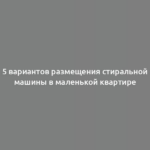 5 вариантов размещения стиральной машины в маленькой квартире